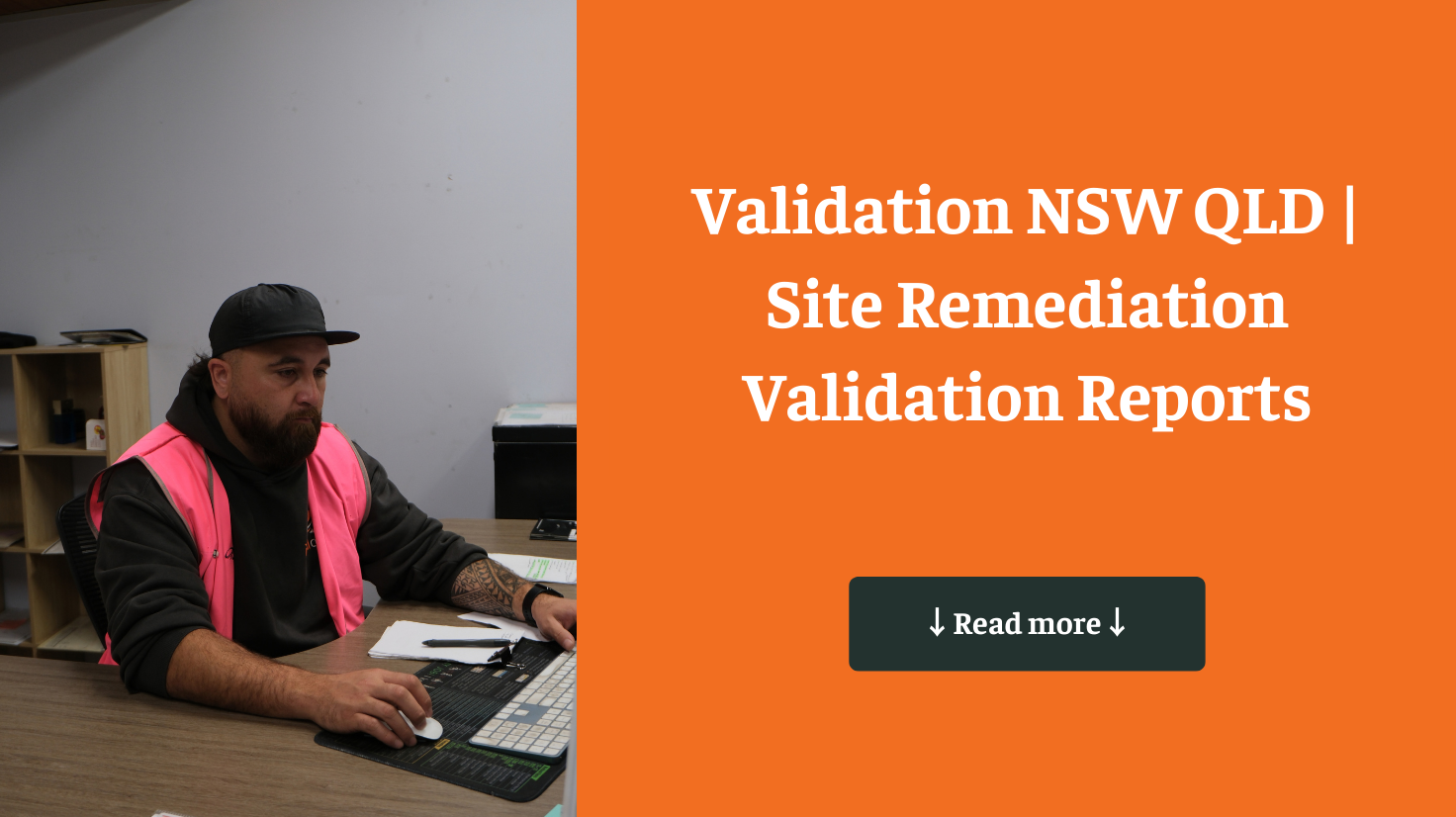 Validation NSW QLD | Site Remediation Validation Reports

↓ Read more ↓